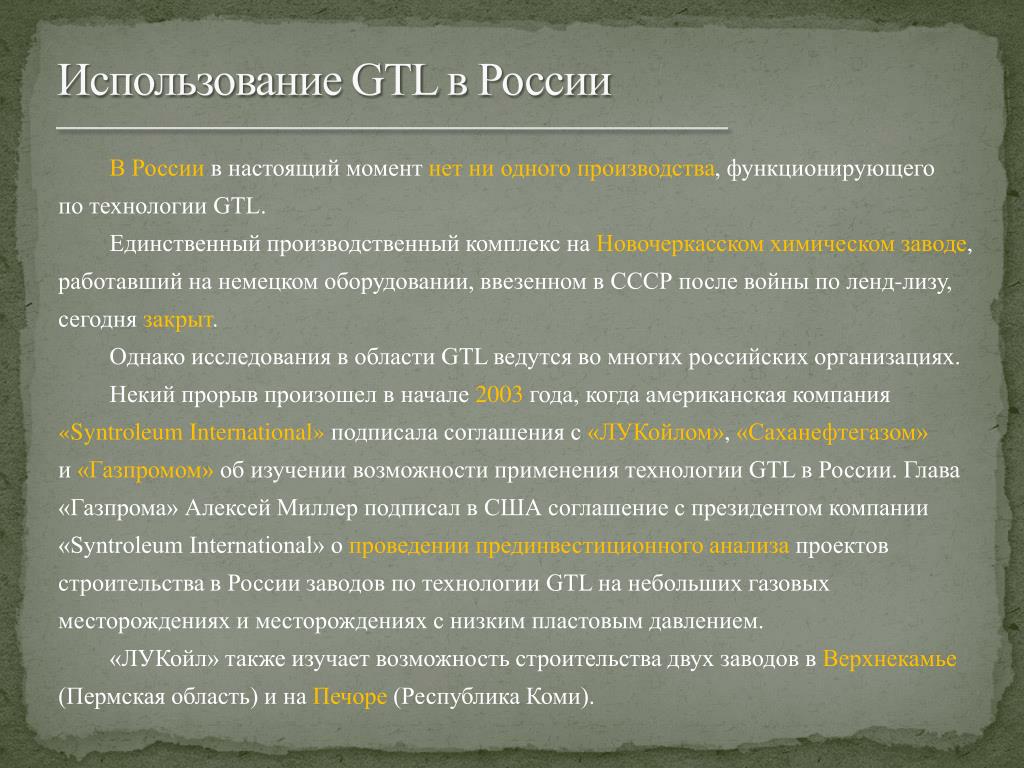 Использование GTL в России

В России в настоящий момент нет ни одного производства, функционирующего по технологии GTL.

Единственный производственный комплекс на Новочеркасском химическом заводе, работавший на немецком оборудовании, ввезенном в СССР после войны по ленд-лизу, сегодня закрыт.

Однако исследования в области GTL ведутся во многих российских организациях.

Некий прорыв произошел в начале 2003 года, когда американская компания «Syntroleum International» подписала соглашения с «ЛУКойлом», «Саханефтегазом» и «Газпромом» об изучении возможности применения технологии GTL в России. Глава «Газпрома» Алексей Миллер подписал в США соглашение с президентом компании «Syntroleum International» о проведении прединвестиционного анализа проектов строительства в России заводов по технологии GTL на небольших газовых месторождениях и месторождениях с низким пластовым давлением.

«ЛУКойл» также изучает возможность строительства двух заводов в Верхнекамье (Пермская область) и на Печоре (Республика Коми).